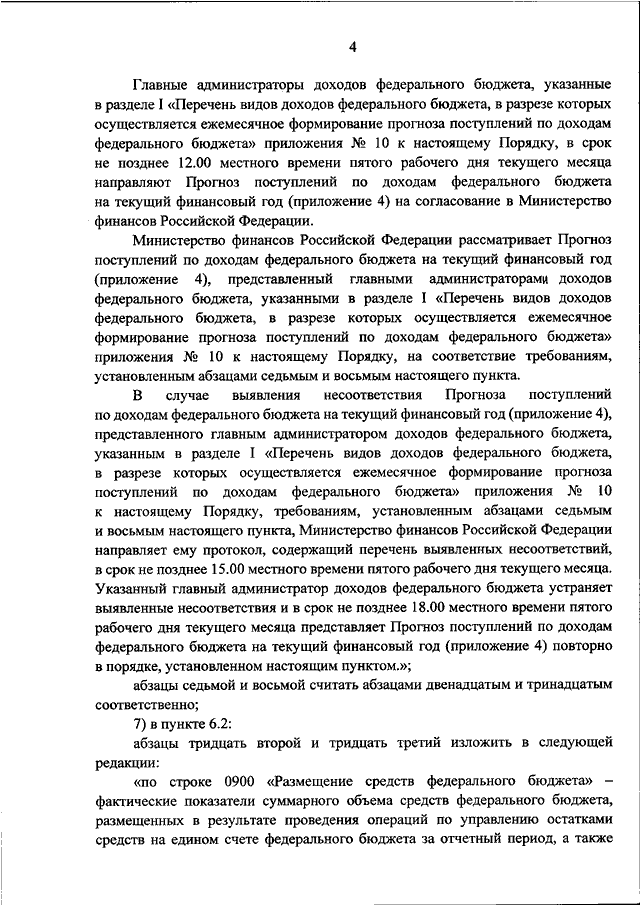 4

Главные администраторы доходов федерального бюджета, указанные в разделе I «Перечень видов доходов федерального бюджета, в разрезе которых осуществляется ежемесячное формирование прогноза поступлений по доходам федерального бюджета» приложения № 10 к настоящему Порядку, в срок не позднее 12.00 местного времени пятого рабочего дня текущего месяца направляют Прогноз поступлений по доходам федерального бюджета на текущий финансовый год (приложение 4) на согласование в Министерство финансов Российской Федерации.

Министерство финансов Российской Федерации рассматривает Прогноз поступлений по доходам федерального бюджета на текущий финансовый год (приложение 4), представленный главными администраторами доходов федерального бюджета, указанными в разделе I «Перечень видов доходов федерального бюджета, в разрезе которых осуществляется ежемесячное формирование прогноза поступлений по доходам федерального бюджета» приложения № 10 к настоящему Порядку, на соответствие требованиям, установленным абзацами седьмым и восьмым настоящего пункта.

В случае выявления несоответствия Прогноза поступлений по доходам федерального бюджета на текущий финансовый год (приложение 4), представленного главным администратором доходов федерального бюджета, указанным в разделе I «Перечень видов доходов федерального бюджета, в разрезе которых осуществляется ежемесячное формирование прогноза поступлений по доходам федерального бюджета» приложения № 10 к настоящему Порядку, требованиям, установленным абзацами седьмым и восьмым настоящего пункта, Министерство финансов Российской Федерации направляет ему протокол, содержащий перечень выявленных несоответствий, в срок не позднее 15.00 местного времени пятого рабочего дня текущего месяца. Указанный главный администратор доходов федерального бюджета устраняет выявленные несоответствия и в срок не позднее 18.00 местного времени пятого рабочего дня текущего месяца представляет Прогноз поступлений по доходам федерального бюджета на текущий финансовый год (приложение 4) повторно в порядке, установленном настоящим пунктом.»;

абзацы седьмой и восьмой считать абзацами двенадцатым и тринадцатым соответственно;

7) в пункте 6.2:

абзацы тридцать второй и тридцать третий изложить в следующей редакции:

«по строке 0900 «Размещение средств федерального бюджета» – фактические показатели суммарного объема средств федерального бюджета, размещенных в результате проведения операций по управлению остатками средств на едином счете федерального бюджета за отчетный период, а также